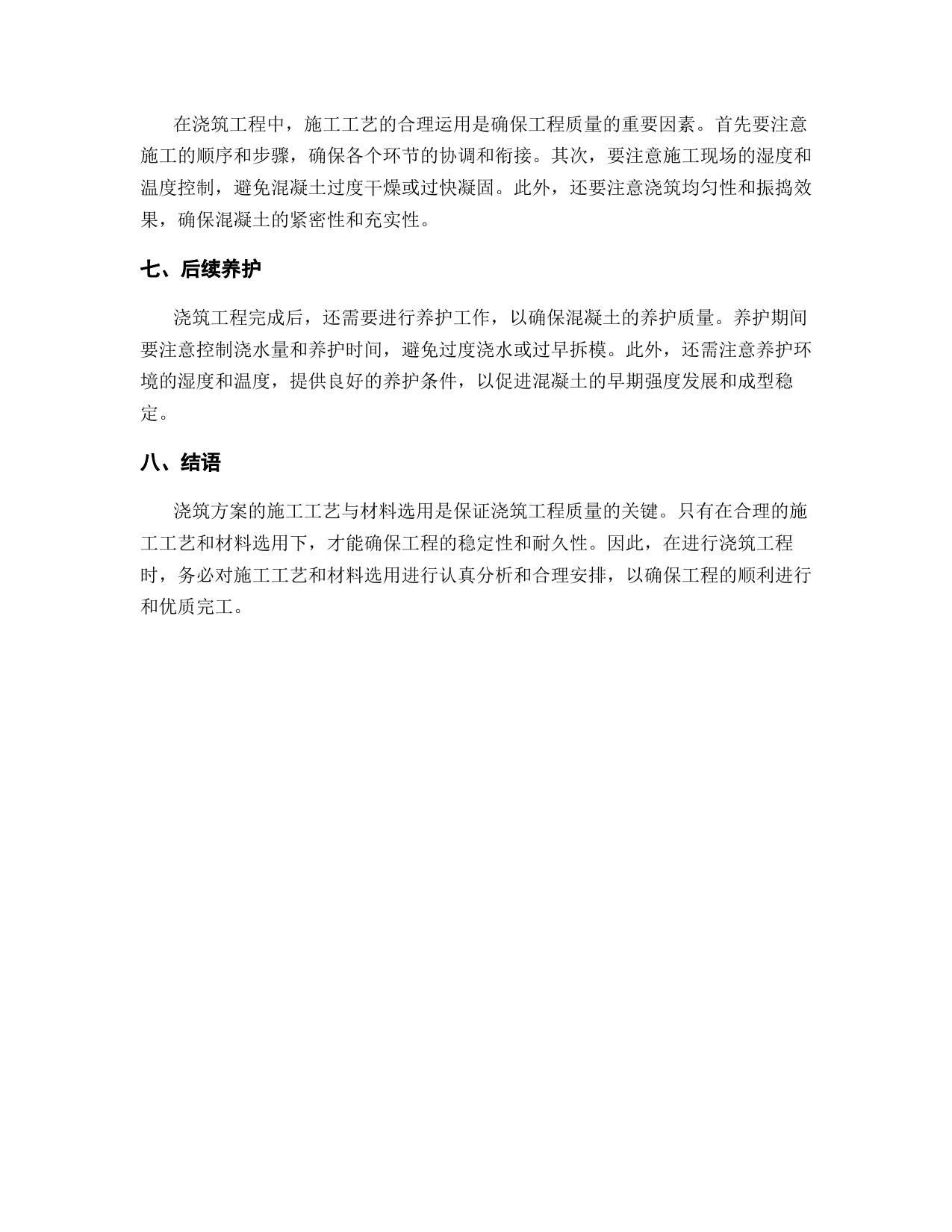 在浇筑工程中，施工工艺的合理运用是确保工程质量的重要因素。首先要注意施工的顺序和步骤，确保各个环节的协调和衔接。其次，要注意施工现场的湿度和温度控制，避免混凝土过度干燥或过快凝固。此外，还要注意浇筑均匀性和振捣效果，确保混凝土的紧密性和充实性。

七、后续养护

浇筑工程完成后，还需要进行养护工作，以确保混凝土的养护质量。养护期间要注意控制浇水量和养护时间，避免过度浇水或过早拆模。此外，还需注意养护环境的湿度和温度，提供良好的养护条件，以促进混凝土的早期强度发展和成型稳定。

八、结语

浇筑方案的施工工艺与材料选用是保证浇筑工程质量的关键。只有在合理的施工工艺和材料选用下，才能确保工程的稳定性和耐久性。因此，在进行浇筑工程时，务必对施工工艺和材料选用进行认真分析和合理安排，以确保工程的顺利进行和优质完工。